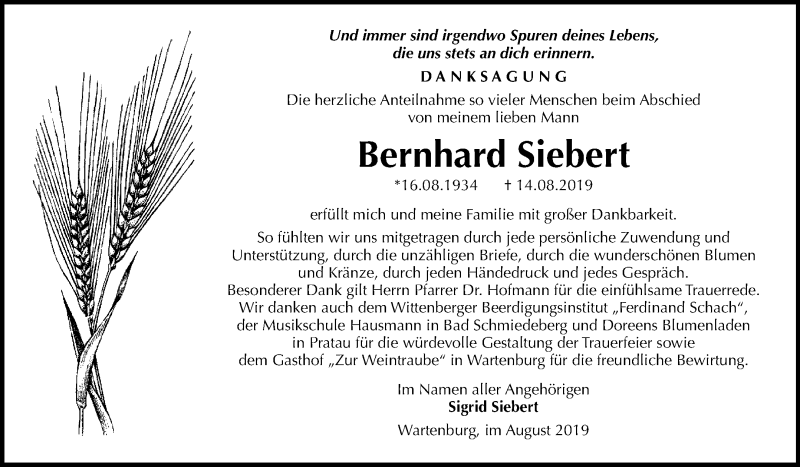 Und immer sind irgendwo Spuren deines Lebens, die uns stets an dich erinnern.

DANKSAGUNG

Die herzliche Anteilnahme so vieler Menschen beim Abschied von meinem lieben Mann

Bernhard Siebert

*16.08.1934 † 14.08.2019

erfüllt mich und meine Familie mit großer Dankbarkeit.
So fühlten wir uns mitgetragen durch jede persönliche Zuwendung und Unterstützung, durch die unzähligen Briefe, durch die wunderschönen Blumen und Kränze, durch jeden Händedruck und jedes Gespräch.
Besonderer Dank gilt Herrn Pfarrer Dr. Hofmann für die einfühlsame Trauerrede.
Wir danken auch dem Wittenberger Beerdigungsinstitut „Ferdinand Schach“, der Musikschule Hausmann in Bad Schmiedeberg und Doreens Blumenladen in Pratau für die würdevolle Gestaltung der Trauerfeier sowie dem Gasthof „Zur Weintraube“ in Wartenburg für die freundliche Bewirtung.

Im Namen aller Angehörigen
Sigrid Siebert

Wartenburg, im August 2019